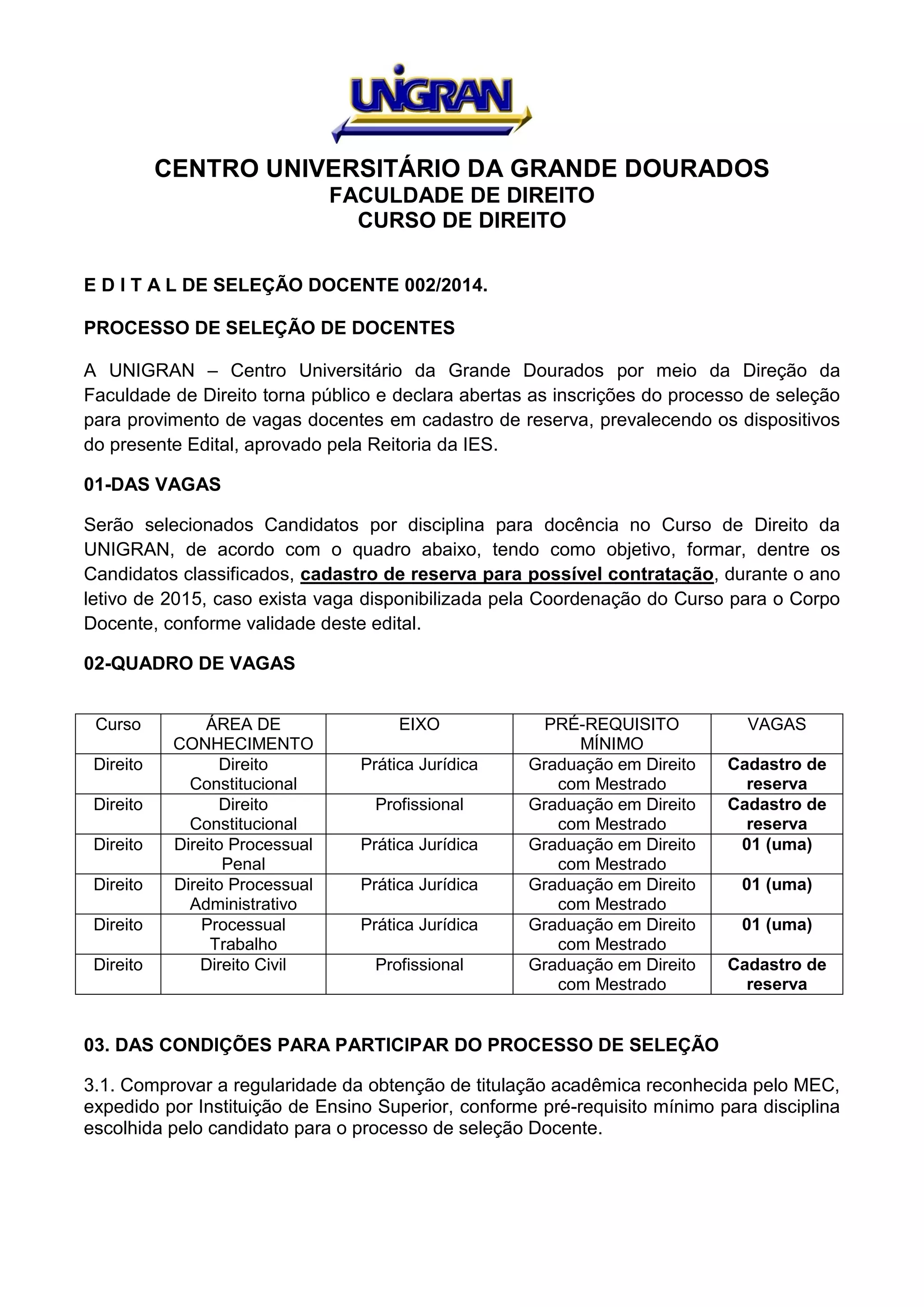 UNIGRAN

CENTRO UNIVERSITÁRIO DA GRANDE DOURADOS
FACULDADE DE DIREITO
CURSO DE DIREITO

E D I T A L DE SELEÇÃO DOCENTE 002/2014.

PROCESSO DE SELEÇÃO DE DOCENTES

A UNIGRAN – Centro Universitário da Grande Dourados por meio da Direção da Faculdade de Direito torna público e declara abertas as inscrições do processo de seleção para provimento de vagas docentes em cadastro de reserva, prevalecendo os dispositivos do presente Edital, aprovado pela Reitoria da IES.

01-DAS VAGAS

Serão selecionados Candidatos por disciplina para docência no Curso de Direito da UNIGRAN, de acordo com o quadro abaixo, tendo como objetivo, formar, dentre os Candidatos classificados, cadastro de reserva para possível contratação, durante o ano letivo de 2015, caso exista vaga disponibilizada pela Coordenação do Curso para o Corpo Docente, conforme validade deste edital.

02-QUADRO DE VAGAS

| Curso | ÁREA DE CONHECIMENTO | EIXO | PRÉ-REQUISITO MÍNIMO | VAGAS |
|---|---|---|---|---|
| Direito | Direito Constitucional | Prática Jurídica | Graduação em Direito com Mestrado | Cadastro de reserva |
| Direito | Direito Constitucional | Profissional | Graduação em Direito com Mestrado | Cadastro de reserva |
| Direito | Direito Processual Penal | Prática Jurídica | Graduação em Direito com Mestrado | 01 (uma) |
| Direito | Direito Processual Administrativo | Prática Jurídica | Graduação em Direito com Mestrado | 01 (uma) |
| Direito | Processual Trabalho | Prática Jurídica | Graduação em Direito com Mestrado | 01 (uma) |
| Direito | Direito Civil | Profissional | Graduação em Direito com Mestrado | Cadastro de reserva |

03. DAS CONDIÇÕES PARA PARTICIPAR DO PROCESSO DE SELEÇÃO

3.1. Comprovar a regularidade da obtenção de titulação acadêmica reconhecida pelo MEC, expedido por Instituição de Ensino Superior, conforme pré-requisito mínimo para disciplina escolhida pelo candidato para o processo de seleção Docente.